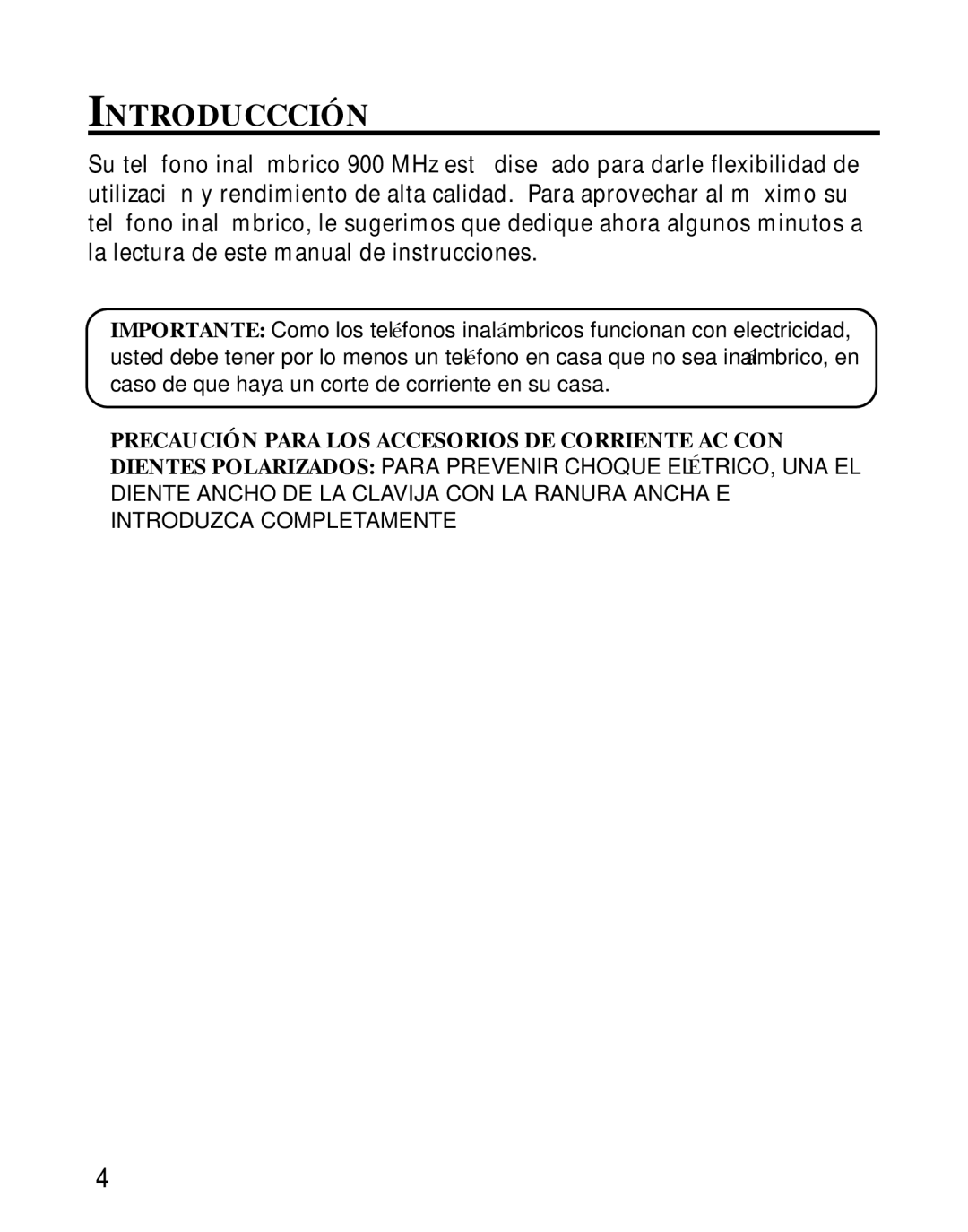 INTRODUCCCIÓN

Su tel fono inal mbrico 900 MHz est dise ado para darle flexibilidad de utilizaci n y rendimiento de alta calidad. Para aprovechar al m ximo su tel fono inal mbrico, le sugerimos que dedique ahora algunos minutos a la lectura de este manual de instrucciones.

IMPORTANTE: Como los teléfonos inalámbricos funcionan con electricidad, usted debe tener por lo menos un teléfono en casa que no sea inalámbrico, en caso de que haya un corte de corriente en su casa.

PRECAUCIÓN PARA LOS ACCESORIOS DE CORRIENTE AC CON DIENTES POLARIZADOS: PARA PREVENIR CHOQUE ELÉTRICO, UNA EL DIENTE ANCHO DE LA CLAVIJA CON LA RANURA ANCHA E INTRODUZCA COMPLETAMENTE

4